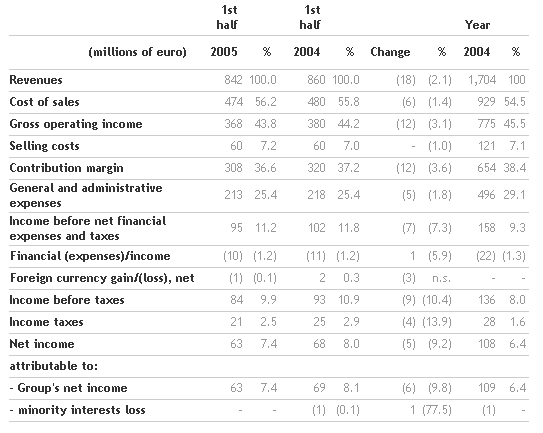 | | 1st half | | 1st half | | | | Year | |
|---|---|---|---|---|---|---|---|---|
| (millions of euro) | 2005 | % | 2004 | % | Change | % | 2004 | % |
| Revenues | 842 | 100.0 | 860 | 100.0 | (18) | (2.1) | 1,704 | 100 |
| Cost of sales | 474 | 56.2 | 480 | 55.8 | (6) | (1.4) | 929 | 54.5 |
| Gross operating income | 368 | 43.8 | 380 | 44.2 | (12) | (3.1) | 775 | 45.5 |
| Selling costs | 60 | 7.2 | 60 | 7.0 | - | (1.0) | 121 | 7.1 |
| Contribution margin | 308 | 36.6 | 320 | 37.2 | (12) | (3.6) | 654 | 38.4 |
| General and administrative expenses | 213 | 25.4 | 218 | 25.4 | (5) | (1.8) | 496 | 29.1 |
| Income before net financial expenses and taxes | 95 | 11.2 | 102 | 11.8 | (7) | (7.3) | 158 | 9.3 |
| Financial (expenses)/income | (10) | (1.2) | (11) | (1.2) | 1 | (5.9) | (22) | (1.3) |
| Foreign currency gain/(loss), net | (1) | (0.1) | 2 | 0.3 | (3) | n.s. | - | - |
| Income before taxes | 84 | 9.9 | 93 | 10.9 | (9) | (10.4) | 136 | 8.0 |
| Income taxes | 21 | 2.5 | 25 | 2.9 | (4) | (13.9) | 28 | 1.6 |
| Net income | 63 | 7.4 | 68 | 8.0 | (5) | (9.2) | 108 | 6.4 |
| attributable to: | | | | | | | | |
| - Group's net income | 63 | 7.4 | 69 | 8.1 | (6) | (9.8) | 109 | 6.4 |
| - minority interests loss | - | - | (1) | (0.1) | 1 | (77.5) | (1) | - |